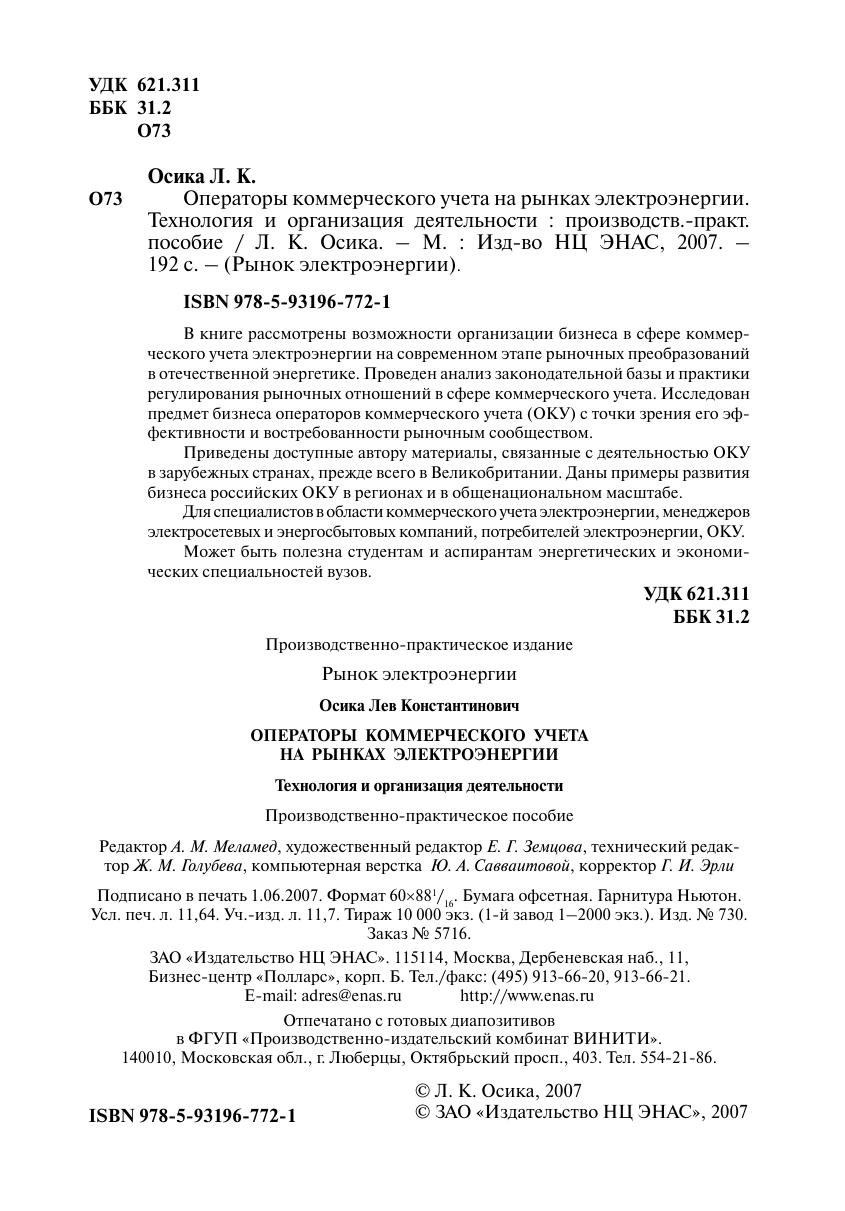 УДК 621.311
ББК 31.2
О73

Осика Л. К.
О73 Операторы коммерческого учета на рынках электроэнергии. Технология и организация деятельности : производств.-практ. пособие / Л. К. Осика. – М. : Изд-во НЦ ЭНАС, 2007. – 192 с. – (Рынок электроэнергии).

ISBN 978-5-93196-772-1

В книге рассмотрены возможности организации бизнеса в сфере коммерческого учета электроэнергии на современном этапе рыночных преобразований в отечественной энергетике. Проведен анализ законодательной базы и практики регулирования рыночных отношений в сфере коммерческого учета. Исследован предмет бизнеса операторов коммерческого учета (ОКУ) с точки зрения его эффективности и востребованности рыночным сообществом.

Приведены доступные автору материалы, связанные с деятельностью ОКУ в зарубежных странах, прежде всего в Великобритании. Даны примеры развития бизнеса российских ОКУ в регионах и в общенациональном масштабе.

Для специалистов в области коммерческого учета электроэнергии, менеджеров электросетевых и энергосбытовых компаний, потребителей электроэнергии, ОКУ.

Может быть полезна студентам и аспирантам энергетических и экономических специальностей вузов.

УДК 621.311
ББК 31.2

Производственно-практическое издание

Рынок электроэнергии

Осика Лев Константинович

ОПЕРАТОРЫ КОММЕРЧЕСКОГО УЧЕТА НА РЫНКАХ ЭЛЕКТРОЭНЕРГИИ

Технология и организация деятельности

Производственно-практическое пособие

Редактор А. М. Меламед, художественный редактор Е. Г. Земцова, технический редактор Ж. М. Голубева, компьютерная верстка Ю. А. Савваитовой, корректор Г. И. Эрли

Подписано в печать 1.06.2007. Формат 60×88$^1/_{16}$. Бумага офсетная. Гарнитура Ньютон. Усл. печ. л. 11,64. Уч.-изд. л. 11,7. Тираж 10 000 экз. (1-й завод 1–2000 экз.). Изд. № 730. Заказ № 5716.

ЗАО «Издательство НЦ ЭНАС». 115114, Москва, Дербеневская наб., 11, Бизнес-центр «Полларс», корп. Б. Тел./факс: (495) 913-66-20, 913-66-21. E-mail: adres@enas.ru http://www.enas.ru

Отпечатано с готовых диапозитивов в ФГУП «Производственно-издательский комбинат ВИНИТИ». 140010, Московская обл., г. Люберцы, Октябрьский просп., 403. Тел. 554-21-86.

ISBN 978-5-93196-772-1

© Л. К. Осика, 2007
© ЗАО «Издательство НЦ ЭНАС», 2007